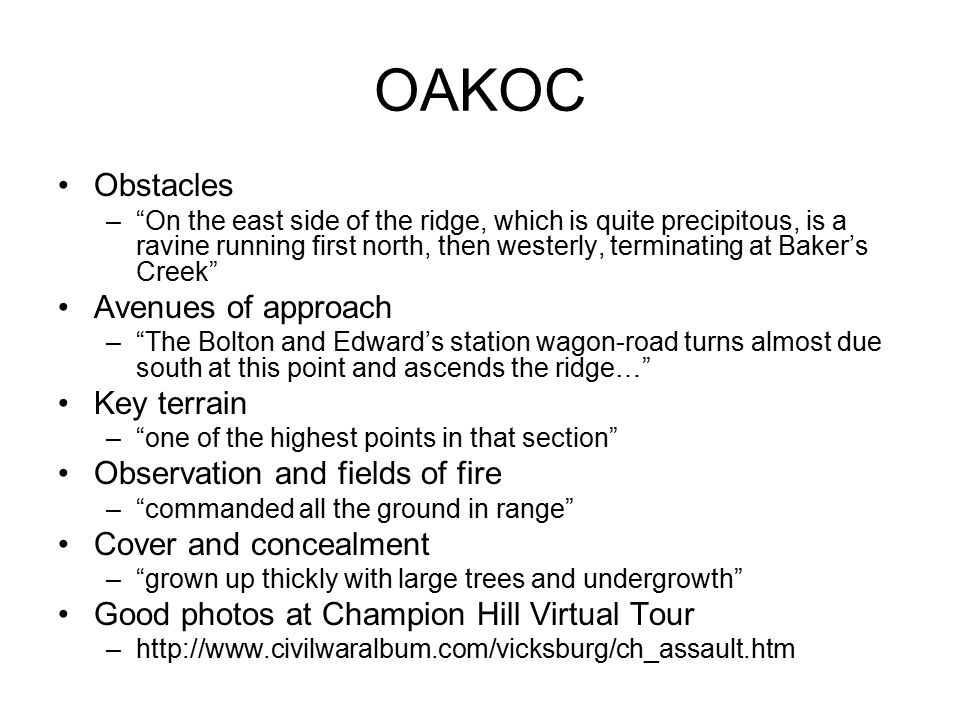 OAKOC

• Obstacles
– “On the east side of the ridge, which is quite precipitous, is a ravine running first north, then westerly, terminating at Baker’s Creek”
• Avenues of approach
– “The Bolton and Edward’s station wagon-road turns almost due south at this point and ascends the ridge…”
• Key terrain
– “one of the highest points in that section”
• Observation and fields of fire
– “commanded all the ground in range”
• Cover and concealment
– “grown up thickly with large trees and undergrowth”
• Good photos at Champion Hill Virtual Tour
– http://www.civilwaralbum.com/vicksburg/ch_assault.htm